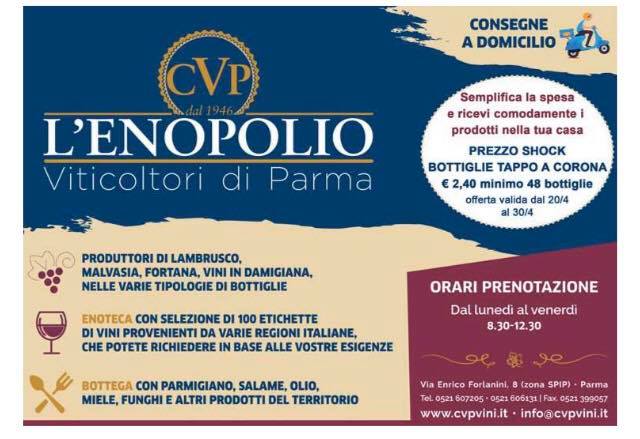 CVP
dal 1946
L'ENOPOLIO
Viticoltori di Parma

CONSEGNE
A DOMICILIO

Semplifica la spesa e ricevi comodamente i prodotti nella tua casa

PREZZO SHOCK
BOTTIGLIE TAPPO A CORONA
€ 2,40 minimo 48 bottiglie
offerta valida dal 20/4 al 30/4

PRODUTTORI DI LAMBRUSCO, MALVASIA, FORTANA, VINI IN DAMIGIANA, NELLE VARIE TIPOLOGIE DI BOTTIGLIE

ENOTECA CON SELEZIONE DI 100 ETICHETTE DI VINI PROVENIENTI DA VARIE REGIONI ITALIANE, CHE POTETE RICHIEDERE IN BASE ALLE VOSTRE ESIGENZE

BOTTEGA CON PARMIGIANO, SALAME, OLIO, MIELE, FUNGHI E ALTRI PRODOTTI DEL TERRITORIO

ORARI PRENOTAZIONE
Dal lunedì al venerdì
8.30-12.30

Via Enrico Forlanini, 8 (zona SPIP) · Parma
Tel. 0521 607205 · 0521 606131 | Fax. 0521 399057
www.cvpvini.it · info@cvpvini.it